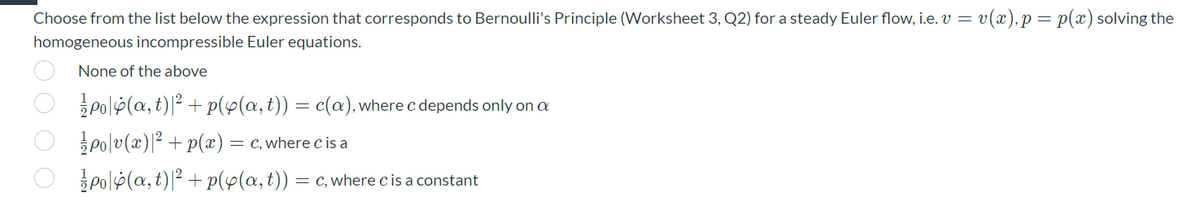 Choose from the list below the expression that corresponds to Bernoulli's Principle (Worksheet 3, Q2) for a steady Euler flow, i.e. $v = v(x), p = p(x)$ solving the homogeneous incompressible Euler equations.

None of the above

$\frac{1}{2}\rho_0|\dot{\varphi}(\alpha,t)|^2 + p(\varphi(\alpha,t)) = c(\alpha)$, where $c$ depends only on $\alpha$

$\frac{1}{2}\rho_0|v(x)|^2 + p(x) = c$, where $c$ is a

$\frac{1}{2}\rho_0|\dot{\varphi}(\alpha,t)|^2 + p(\varphi(\alpha,t)) = c$, where $c$ is a constant